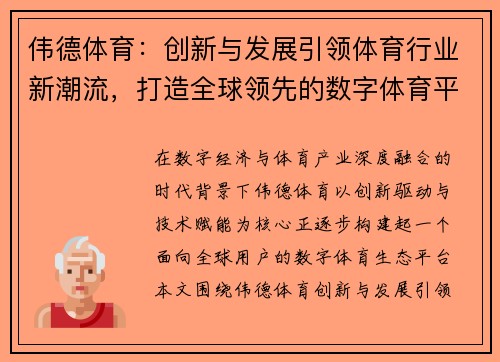 伟德体育：创新与发展引领体育行业新潮流，打造全球领先的数字体育平

在数字经济与体育产业深度融合的时代背景下伟德体育以创新驱动与技术赋能为核心正逐步构建起一个面向全球用户的数字体育生态平台本文围绕伟德体育创新与发展引领